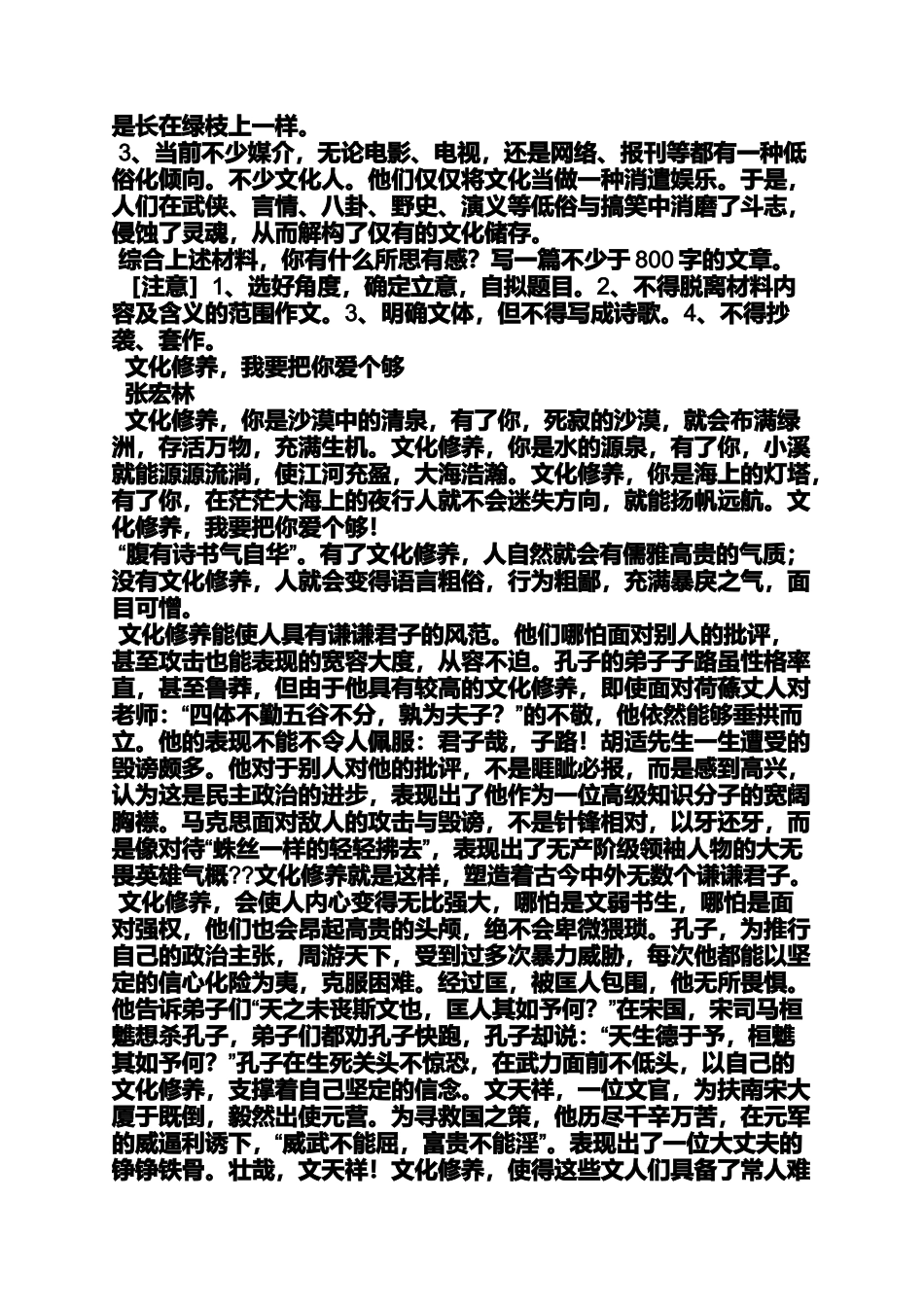 是长在绿枝上一样。

3、当前不少媒介，无论电影、电视，还是网络、报刊等都有一种低俗化倾向。不少文化人。他们仅仅将文化当做一种消遣娱乐。于是，人们在武侠、言情、八卦、野史、演义等低俗与搞笑中消磨了斗志，侵蚀了灵魂，从而解构了仅有的文化储存。

综合上述材料，你有什么所思有感？写一篇不少于800字的文章。

［注意］1、选好角度，确定立意，自拟题目。2、不得脱离材料内容及含义的范围作文。3、明确文体，但不得写成诗歌。4、不得抄袭、套作。

文化修养，我要把你爱个够

张宏林

文化修养，你是沙漠中的清泉，有了你，死寂的沙漠，就会布满绿洲，存活万物，充满生机。文化修养，你是水的源泉，有了你，小溪就能源源流淌，使江河充盈，大海浩瀚。文化修养，你是海上的灯塔，有了你，在茫茫大海上的夜行人就不会迷失方向，就能扬帆远航。文化修养，我要把你爱个够！

“腹有诗书气自华”。有了文化修养，人自然就会有儒雅高贵的气质；没有文化修养，人就会变得语言粗俗，行为粗鄙，充满暴戾之气，面目可憎。

文化修养能使人具有谦谦君子的风范。他们哪怕面对别人的批评，甚至攻击也能表现的宽容大度，从容不迫。孔子的弟子子路虽性格率直，甚至鲁莽，但由于他具有较高的文化修养，即使面对荷蓧丈人对老师：“四体不勤五谷不分，孰为夫子？”的不敬，他依然能够垂拱而立。他的表现不能不令人佩服：君子哉，子路！胡适先生一生遭受的毁谤颇多。他对于别人对他的批评，不是睚眦必报，而是感到高兴，认为这是民主政治的进步，表现出了他作为一位高级知识分子的宽阔胸襟。马克思面对敌人的攻击与毁谤，不是针锋相对，以牙还牙，而是像对待“蛛丝一样的轻轻拂去”，表现出了无产阶级领袖人物的大无畏英雄气概??文化修养就是这样，塑造着古今中外无数个谦谦君子。

文化修养，会使人内心变得无比强大，哪怕是文弱书生，哪怕是面对强权，他们也会昂起高贵的头颅，绝不会卑微猥琐。孔子，为推行自己的政治主张，周游天下，受到过多次暴力威胁，每次他都能以坚定的信心化险为夷，克服困难。经过匡，被匡人包围，他无所畏惧。他告诉弟子们“天之未丧斯文也，匡人其如予何？”在宋国，宋司马桓魋想杀孔子，弟子们都劝孔子快跑，孔子却说：“天生德于予，桓魋其如予何？”孔子在生死关头不惊恐，在武力面前不低头，以自己的文化修养，支撑着自己坚定的信念。文天祥，一位文官，为扶南宋大厦于既倒，毅然出使元营。为寻救国之策，他历尽千辛万苦，在元军的威逼利诱下，“威武不能屈，富贵不能淫”。表现出了一位大丈夫的铮铮铁骨。壮哉，文天祥！文化修养，使得这些文人们具备了常人难